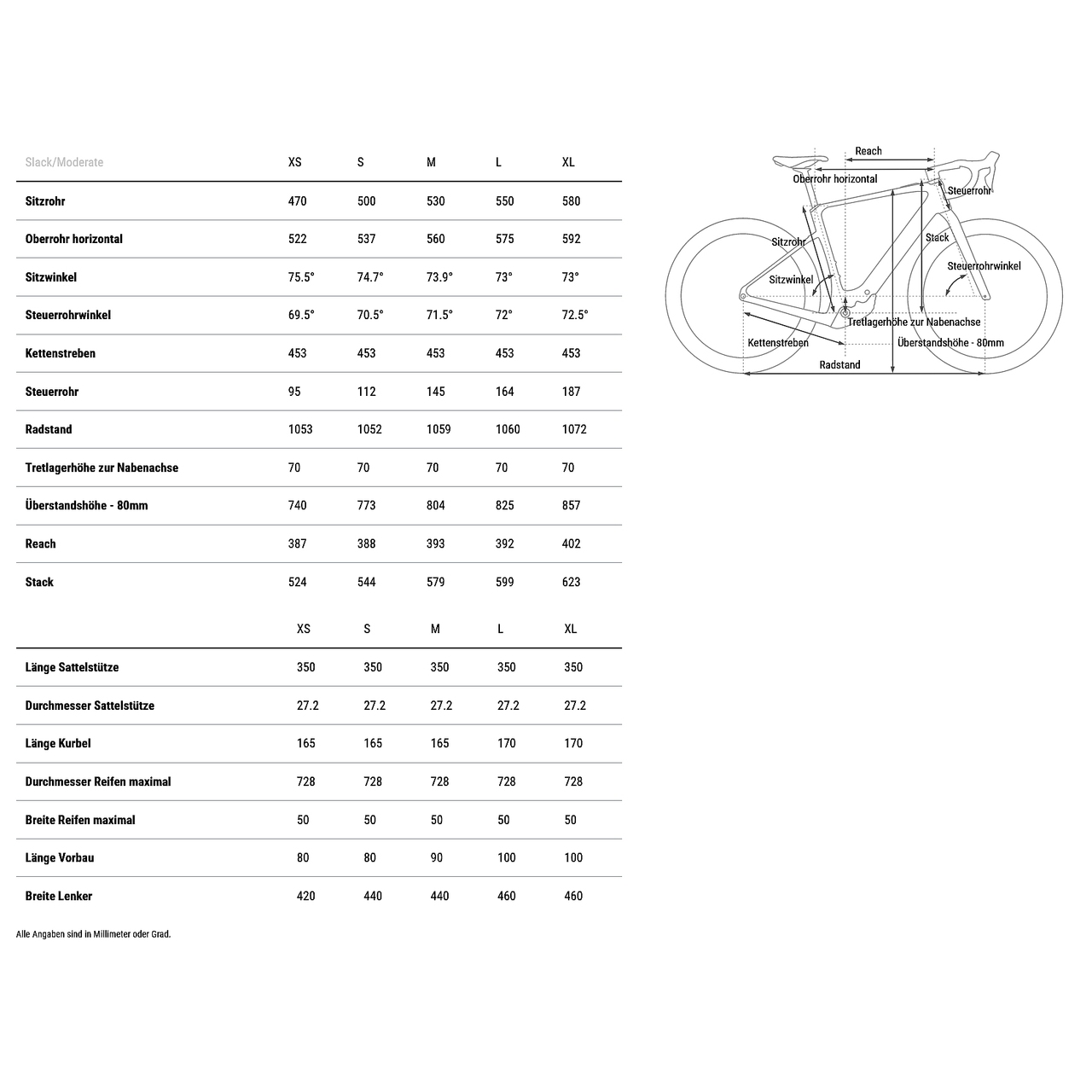 | Slack/Moderate | XS | S | M | L | XL |
|---|---|---|---|---|---|
| Sitzrohr | 470 | 500 | 530 | 550 | 580 |
| Oberrohr horizontal | 522 | 537 | 560 | 575 | 592 |
| Sitzwinkel | 75.5° | 74.7° | 73.9° | 73° | 73° |
| Steuerrohrwinkel | 69.5° | 70.5° | 71.5° | 72° | 72.5° |
| Kettenstreben | 453 | 453 | 453 | 453 | 453 |
| Steuerrohr | 95 | 112 | 145 | 164 | 187 |
| Radstand | 1053 | 1052 | 1059 | 1060 | 1072 |
| Tretlagerhöhe zur Nabenachse | 70 | 70 | 70 | 70 | 70 |
| Überstandshöhe - 80mm | 740 | 773 | 804 | 825 | 857 |
| Reach | 387 | 388 | 393 | 392 | 402 |
| Stack | 524 | 544 | 579 | 599 | 623 |

| | XS | S | M | L | XL |
|---|---|---|---|---|---|
| Länge Sattelstütze | 350 | 350 | 350 | 350 | 350 |
| Durchmesser Sattelstütze | 27.2 | 27.2 | 27.2 | 27.2 | 27.2 |
| Länge Kurbel | 165 | 165 | 165 | 170 | 170 |
| Durchmesser Reifen maximal | 728 | 728 | 728 | 728 | 728 |
| Breite Reifen maximal | 50 | 50 | 50 | 50 | 50 |
| Länge Vorbau | 80 | 80 | 90 | 100 | 100 |
| Breite Lenker | 420 | 440 | 440 | 460 | 460 |

Alle Angaben sind in Millimeter oder Grad.

Reach
Oberrohr horizontal
Steuerrohr
Sitzrohr
Stack
Sitzwinkel
Steuerrohrwinkel
Tretlagerhöhe zur Nabenachse
Kettenstreben
Überstandshöhe - 80mm
Radstand